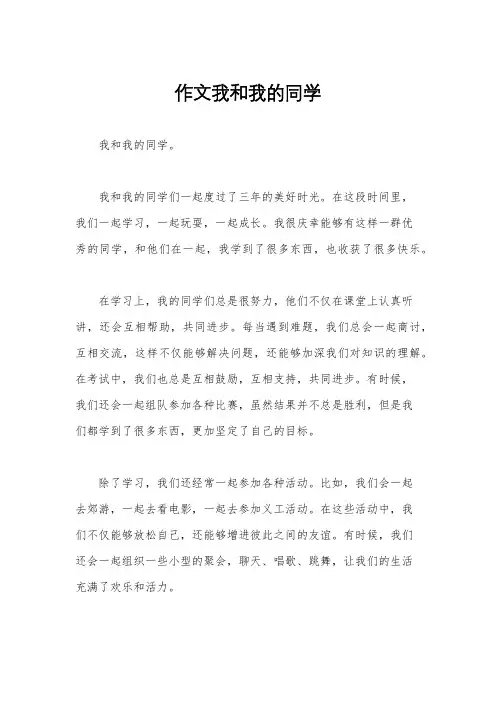 作文我和我的同学

我和我的同学。

我和我的同学们一起度过了三年的美好时光。在这段时间里，我们一起学习，一起玩耍，一起成长。我很庆幸能够有这样一群优秀的同学，和他们在一起，我学到了很多东西，也收获了很多快乐。

在学习上，我的同学们总是很努力，他们不仅在课堂上认真听讲，还会互相帮助，共同进步。每当遇到难题，我们总会一起商讨，互相交流，这样不仅能够解决问题，还能够加深我们对知识的理解。在考试中，我们也总是互相鼓励，互相支持，共同进步。有时候，我们还会一起组队参加各种比赛，虽然结果并不总是胜利，但是我们都学到了很多东西，更加坚定了自己的目标。

除了学习，我们还经常一起参加各种活动。比如，我们会一起去郊游，一起去看电影，一起去参加义工活动。在这些活动中，我们不仅能够放松自己，还能够增进彼此之间的友谊。有时候，我们还会一起组织一些小型的聚会，聊天、唱歌、跳舞，让我们的生活充满了欢乐和活力。